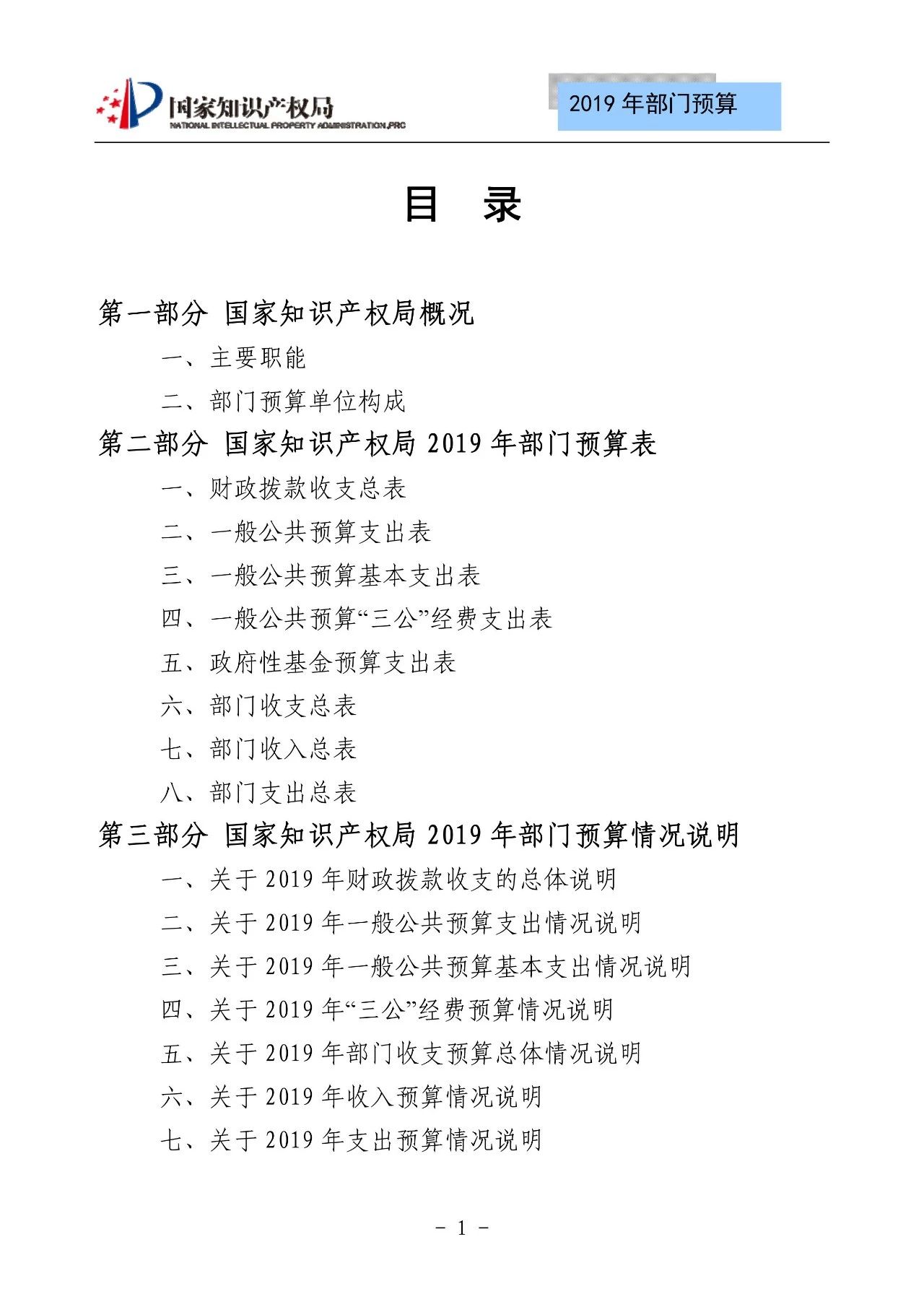 国家知识产权局
NATIONAL INTELLECTUAL PROPERTY ADMINISTRATION,PRC

2019 年部门预算

目　录

第一部分 国家知识产权局概况

一、主要职能

二、部门预算单位构成

第二部分 国家知识产权局 2019 年部门预算表

一、财政拨款收支总表

二、一般公共预算支出表

三、一般公共预算基本支出表

四、一般公共预算“三公”经费支出表

五、政府性基金预算支出表

六、部门收支总表

七、部门收入总表

八、部门支出总表

第三部分 国家知识产权局 2019 年部门预算情况说明

一、关于 2019 年财政拨款收支的总体说明

二、关于 2019 年一般公共预算支出情况说明

三、关于 2019 年一般公共预算基本支出情况说明

四、关于 2019 年“三公”经费预算情况说明

五、关于 2019 年部门收支预算总体情况说明

六、关于 2019 年收入预算情况说明

七、关于 2019 年支出预算情况说明

- 1 -